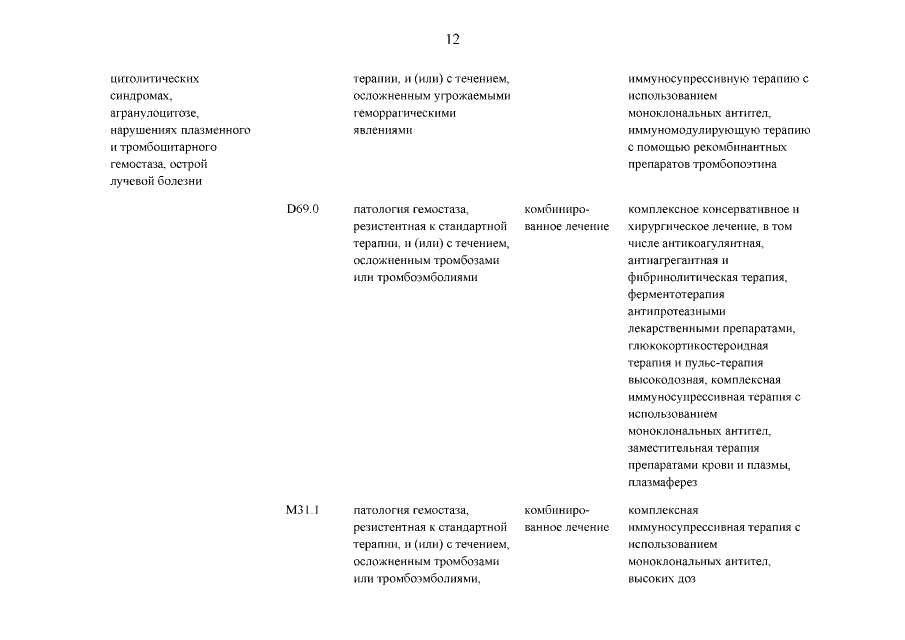 12

| | | | | |
|---|---|---|---|---|
| цитолитических синдромах, агранулоцитозе, нарушениях плазменного и тромбоцитарного гемостаза, острой лучевой болезни | | терапии, и (или) с течением, осложненным угрожаемыми геморрагическими явлениями | | иммуносупрессивную терапию с использованием моноклональных антител, иммуномодулирующую терапию с помощью рекомбинантных препаратов тромбопоэтина |
| | D69.0 | патология гемостаза, резистентная к стандартной терапии, и (или) с течением, осложненным тромбозами или тромбоэмболиями | комбинированное лечение | комплексное консервативное и хирургическое лечение, в том числе антикоагулянтная, антиагрегантная и фибринолитическая терапия, ферментотерапия антипротеазными лекарственными препаратами, глюкокортикостероидная терапия и пульс-терапия высокодозная, комплексная иммуносупрессивная терапия с использованием моноклональных антител, заместительная терапия препаратами крови и плазмы, плазмаферез |
| | M31.1 | патология гемостаза, резистентная к стандартной терапии, и (или) с течением, осложненным тромбозами или тромбоэмболиями, | комбинированное лечение | комплексная иммуносупрессивная терапия с использованием моноклональных антител, высоких доз |